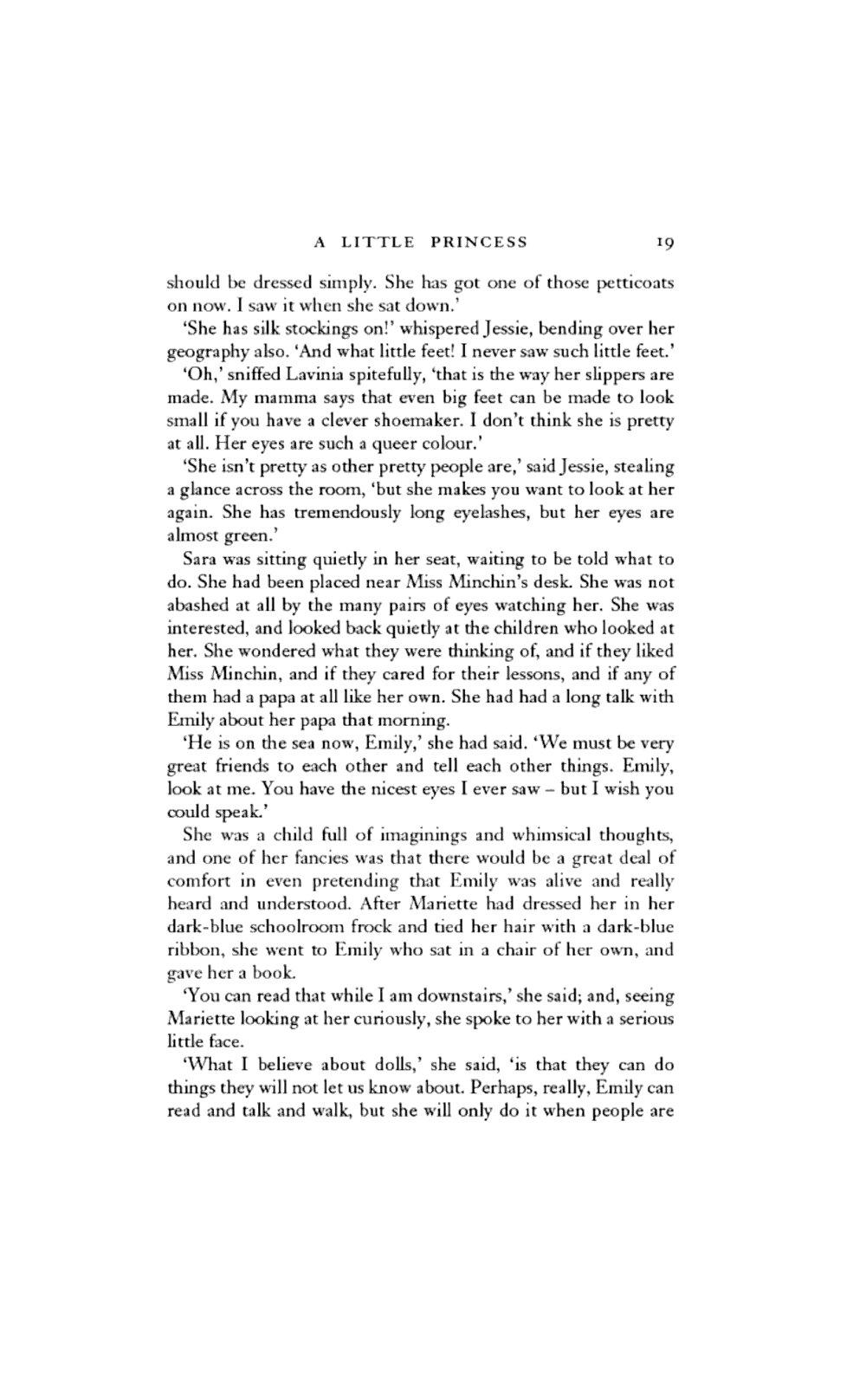 A LITTLE PRINCESS 19

should be dressed simply. She has got one of those petticoats on now. I saw it when she sat down.'

'She has silk stockings on!' whispered Jessie, bending over her geography also. 'And what little feet! I never saw such little feet.'

'Oh,' sniffed Lavinia spitefully, 'that is the way her slippers are made. My mamma says that even big feet can be made to look small if you have a clever shoemaker. I don't think she is pretty at all. Her eyes are such a queer colour.'

'She isn't pretty as other pretty people are,' said Jessie, stealing a glance across the room, 'but she makes you want to look at her again. She has tremendously long eyelashes, but her eyes are almost green.'

Sara was sitting quietly in her seat, waiting to be told what to do. She had been placed near Miss Minchin's desk. She was not abashed at all by the many pairs of eyes watching her. She was interested, and looked back quietly at the children who looked at her. She wondered what they were thinking of, and if they liked Miss Minchin, and if they cared for their lessons, and if any of them had a papa at all like her own. She had had a long talk with Emily about her papa that morning.

'He is on the sea now, Emily,' she had said. 'We must be very great friends to each other and tell each other things. Emily, look at me. You have the nicest eyes I ever saw – but I wish you could speak.'

She was a child full of imaginings and whimsical thoughts, and one of her fancies was that there would be a great deal of comfort in even pretending that Emily was alive and really heard and understood. After Mariette had dressed her in her dark-blue schoolroom frock and tied her hair with a dark-blue ribbon, she went to Emily who sat in a chair of her own, and gave her a book.

'You can read that while I am downstairs,' she said; and, seeing Mariette looking at her curiously, she spoke to her with a serious little face.

'What I believe about dolls,' she said, 'is that they can do things they will not let us know about. Perhaps, really, Emily can read and talk and walk, but she will only do it when people are